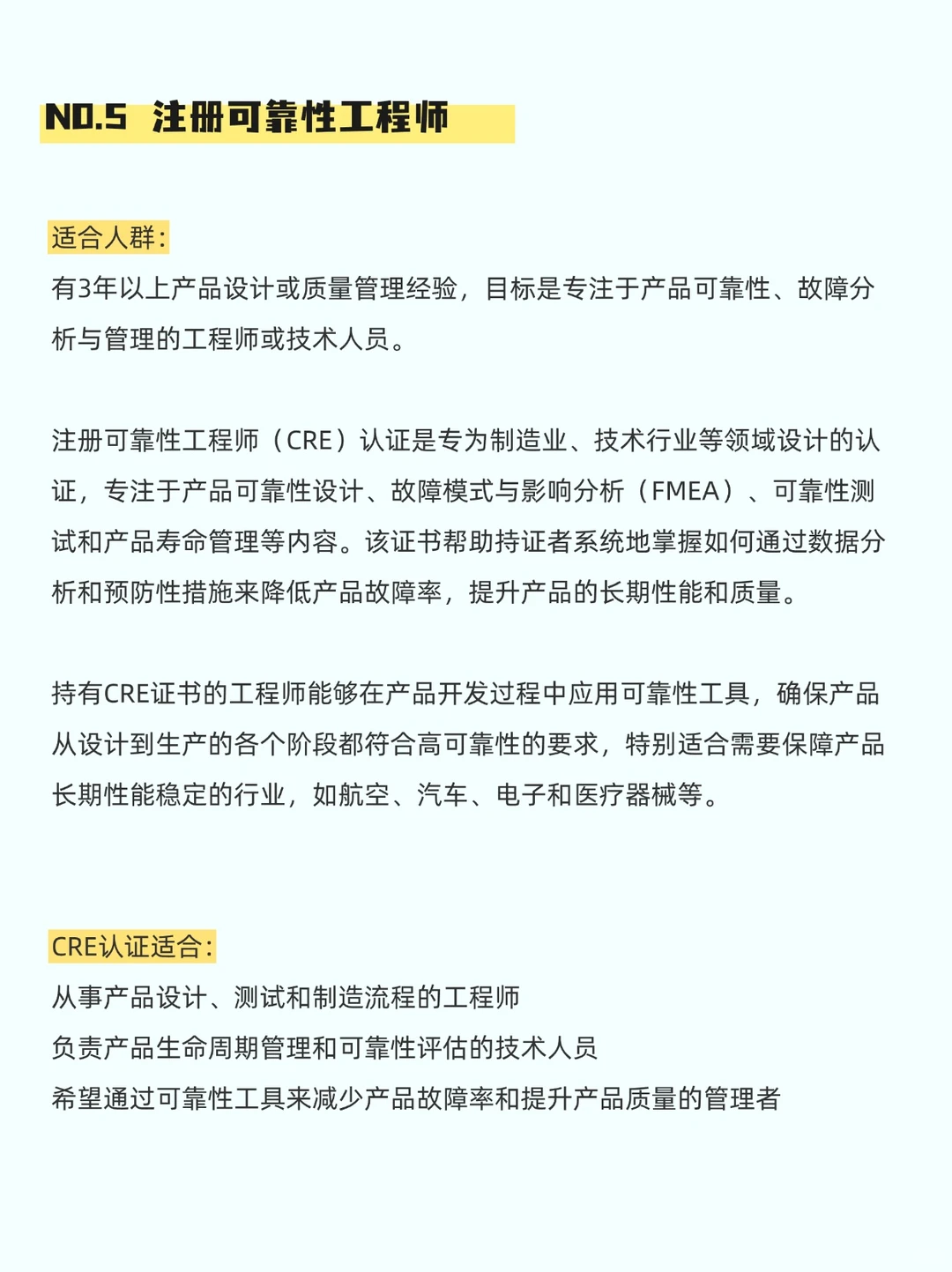 NO.5 注册可靠性工程师

适合人群:
有3年以上产品设计或质量管理经验，目标是专注于产品可靠性、故障分析与管理的工程师或技术人员。

注册可靠性工程师（CRE）认证是专为制造业、技术行业等领域设计的认证，专注于产品可靠性设计、故障模式与影响分析（FMEA）、可靠性测试和产品寿命管理等内容。该证书帮助持证者系统地掌握如何通过数据分析和预防性措施来降低产品故障率，提升产品的长期性能和质量。

持有CRE证书的工程师能够在产品开发过程中应用可靠性工具，确保产品从设计到生产的各个阶段都符合高可靠性的要求，特别适合需要保障产品长期性能稳定的行业，如航空、汽车、电子和医疗器械等。

CRE认证适合:
从事产品设计、测试和制造流程的工程师
负责产品生命周期管理和可靠性评估的技术人员
希望通过可靠性工具来减少产品故障率和提升产品质量的管理者